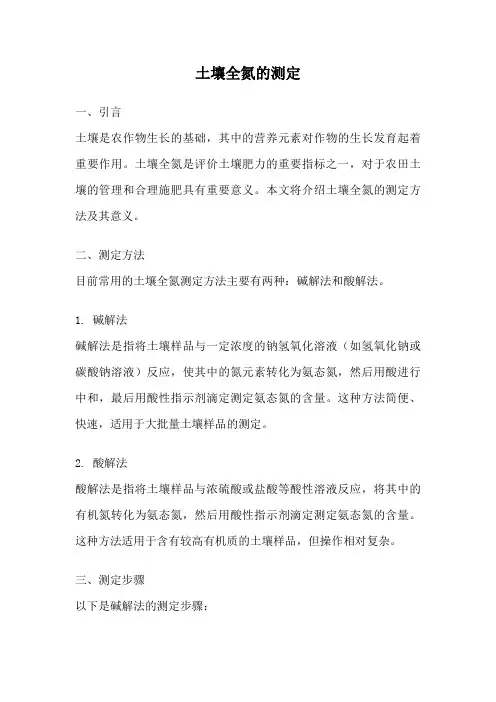 土壤全氮的测定

一、引言

土壤是农作物生长的基础，其中的营养元素对作物的生长发育起着重要作用。土壤全氮是评价土壤肥力的重要指标之一，对于农田土壤的管理和合理施肥具有重要意义。本文将介绍土壤全氮的测定方法及其意义。

二、测定方法

目前常用的土壤全氮测定方法主要有两种：碱解法和酸解法。

1. 碱解法

碱解法是指将土壤样品与一定浓度的钠氢氧化溶液（如氢氧化钠或碳酸钠溶液）反应，使其中的氮元素转化为氨态氮，然后用酸进行中和，最后用酸性指示剂滴定测定氨态氮的含量。这种方法简便、快速，适用于大批量土壤样品的测定。

2. 酸解法

酸解法是指将土壤样品与浓硫酸或盐酸等酸性溶液反应，将其中的有机氮转化为氨态氮，然后用酸性指示剂滴定测定氨态氮的含量。这种方法适用于含有较高有机质的土壤样品，但操作相对复杂。

三、测定步骤

以下是碱解法的测定步骤：